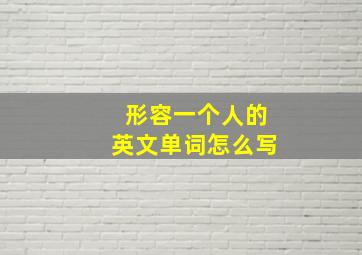 形容一个人的
英文单词怎么写